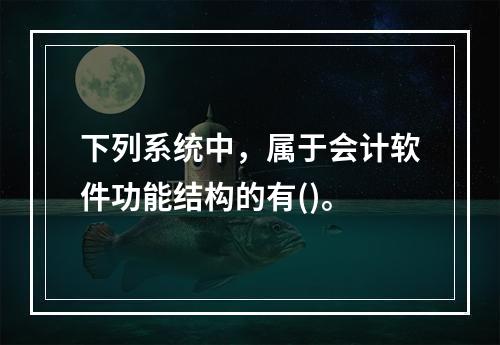 下列系统中，属于会计软件功能结构的有()。